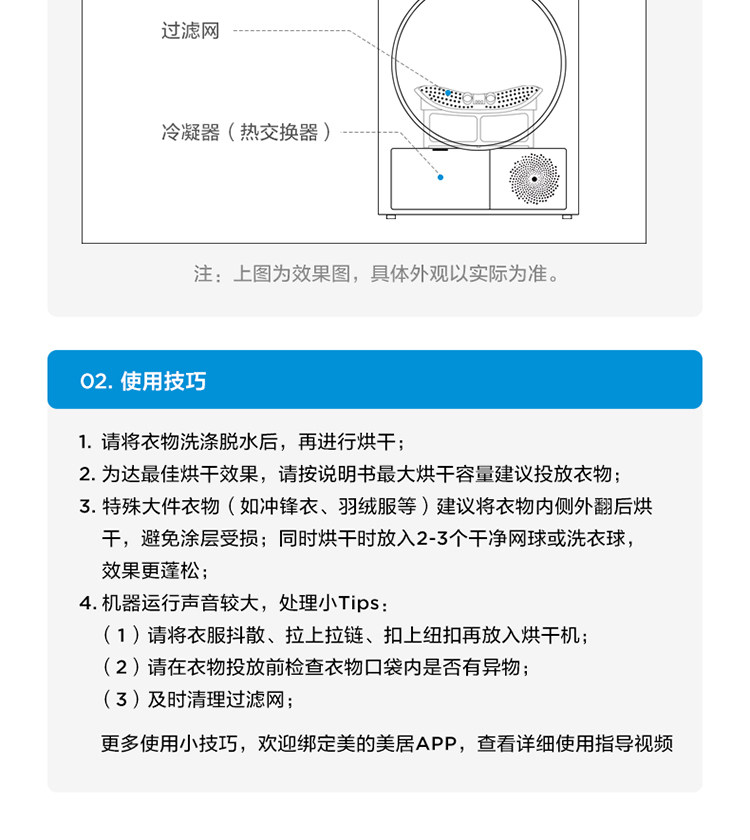 过滤网

冷凝器（热交换器）

注：上图为效果图，具体外观以实际为准。

02. 使用技巧

1. 请将衣物洗涤脱水后，再进行烘干；
2. 为达最佳烘干效果，请按说明书最大烘干容量建议投放衣物；
3. 特殊大件衣物（如冲锋衣、羽绒服等）建议将衣物内侧外翻后烘干，避免涂层受损；同时烘干时放入2-3个干净网球或洗衣球，效果更蓬松；
4. 机器运行声音较大，处理小Tips：
（1）请将衣服抖散、拉上拉链、扣上纽扣再放入烘干机；
（2）请在衣物投放前检查衣物口袋内是否有异物；
（3）及时清理过滤网；

更多使用小技巧，欢迎绑定美的美居APP，查看详细使用指导视频